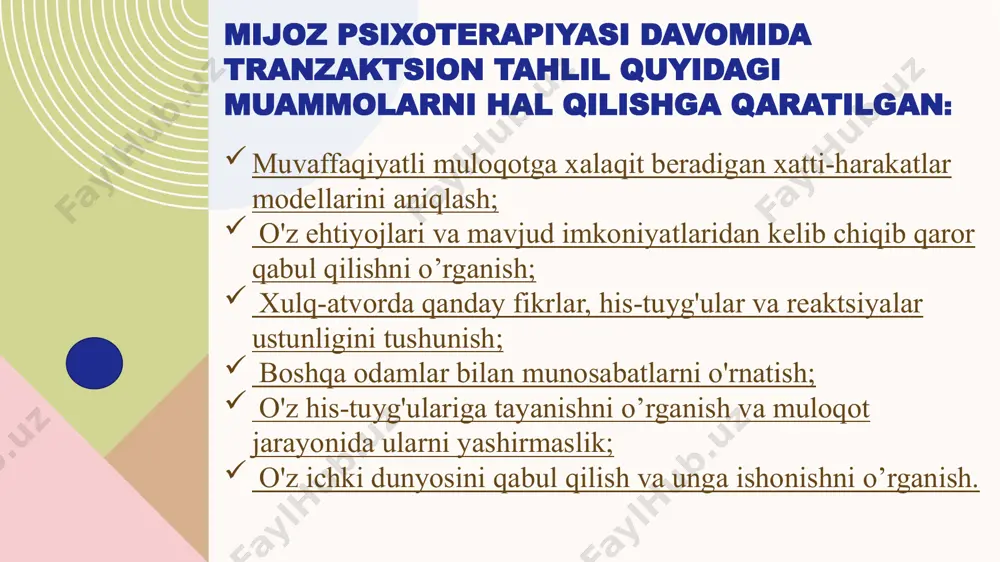 MIJOZ PSIXOTERAPIYASI DAVOMIDA TRANZAKTSION TAHLIL QUYIDAGI MUAMMOLARNI HAL QILISHGA QARATILGAN:

✓ Muvaffaqiyatli muloqotga xalaqit beradigan xatti-harakatlar modellarini aniqlash;
✓ O'z ehtiyojlari va mavjud imkoniyatlaridan kelib chiqib qaror qabul qilishni o’rganish;
✓ Xulq-atvorda qanday fikrlar, his-tuyg'ular va reaktsiyalar ustunligini tushunish;
✓ Boshqa odamlar bilan munosabatlarni o'rnatish;
✓ O'z his-tuyg'ulariga tayanishni o’rganish va muloqot jarayonida ularni yashirmaslik;
✓ O'z ichki dunyosini qabul qilish va unga ishonishni o’rganish.

FaylHub.uz FaylHub.uz FaylHub.uz FaylHub.uz FaylHub.uz FaylHub.uz